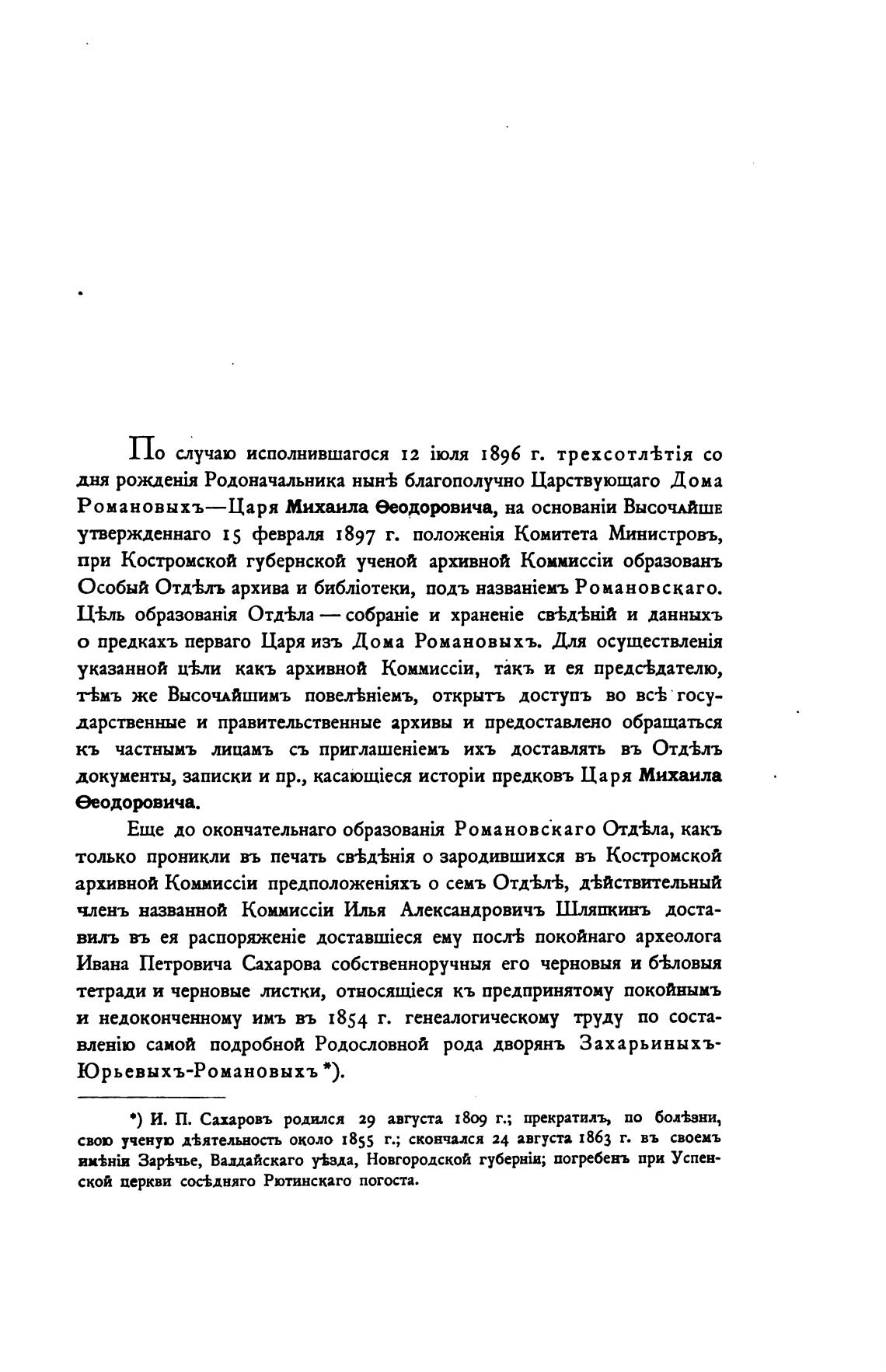 По случаю исполнившагося 12 іюля 1896 г. трехсотлѣтія со дня рожденія Родоначальника нынѣ благополучно Царствующаго Дома Романовыхъ—Царя Михаила Ѳеодоровича, на основаніи Высочайше утвержденнаго 15 февраля 1897 г. положенія Комитета Министровъ, при Костромской губернской ученой архивной Коммиссіи образованъ Особый Отдѣлъ архива и библіотеки, подъ названіемъ Романовскаго. Цѣль образованія Отдѣла — собраніе и храненіе свѣдѣній и данныхъ о предкахъ перваго Царя изъ Дома Романовыхъ. Для осуществленія указанной цѣли какъ архивной Коммиссіи, такъ и ея предсѣдателю, тѣмъ же Высочайшимъ повелѣніемъ, открытъ доступъ во всѣ государственные и правительственные архивы и предоставлено обращаться къ частнымъ лицамъ съ приглашеніемъ ихъ доставлять въ Отдѣлъ документы, записки и пр., касающіеся исторіи предковъ Царя Михаила Ѳеодоровича.

Еще до окончательнаго образованія Романовскаго Отдѣла, какъ только проникли въ печать свѣдѣнія о зародившихся въ Костромской архивной Коммиссіи предположеніяхъ о семъ Отдѣлѣ, дѣйствительный членъ названной Коммиссіи Илья Александровичъ Шляпкинъ доставилъ въ ея распоряженіе доставшіеся ему послѣ покойнаго археолога Ивана Петровича Сахарова собственноручныя его черновыя и бѣловыя тетради и черновые листки, относящіеся къ предпринятому покойнымъ и недоконченному имъ въ 1854 г. генеалогическому труду по составленію самой подробной Родословной рода дворянъ Захарьиныхъ-Юрьевыхъ-Романовыхъ *).

*) И. П. Сахаровъ родился 29 августа 1809 г.; прекратилъ, по болѣзни, свою ученую дѣятельность около 1855 г.; скончался 24 августа 1863 г. въ своемъ имѣніи Зарѣчье, Валдайскаго уѣзда, Новгородской губерніи; погребенъ при Успенской церкви сосѣдняго Рютинскаго погоста.